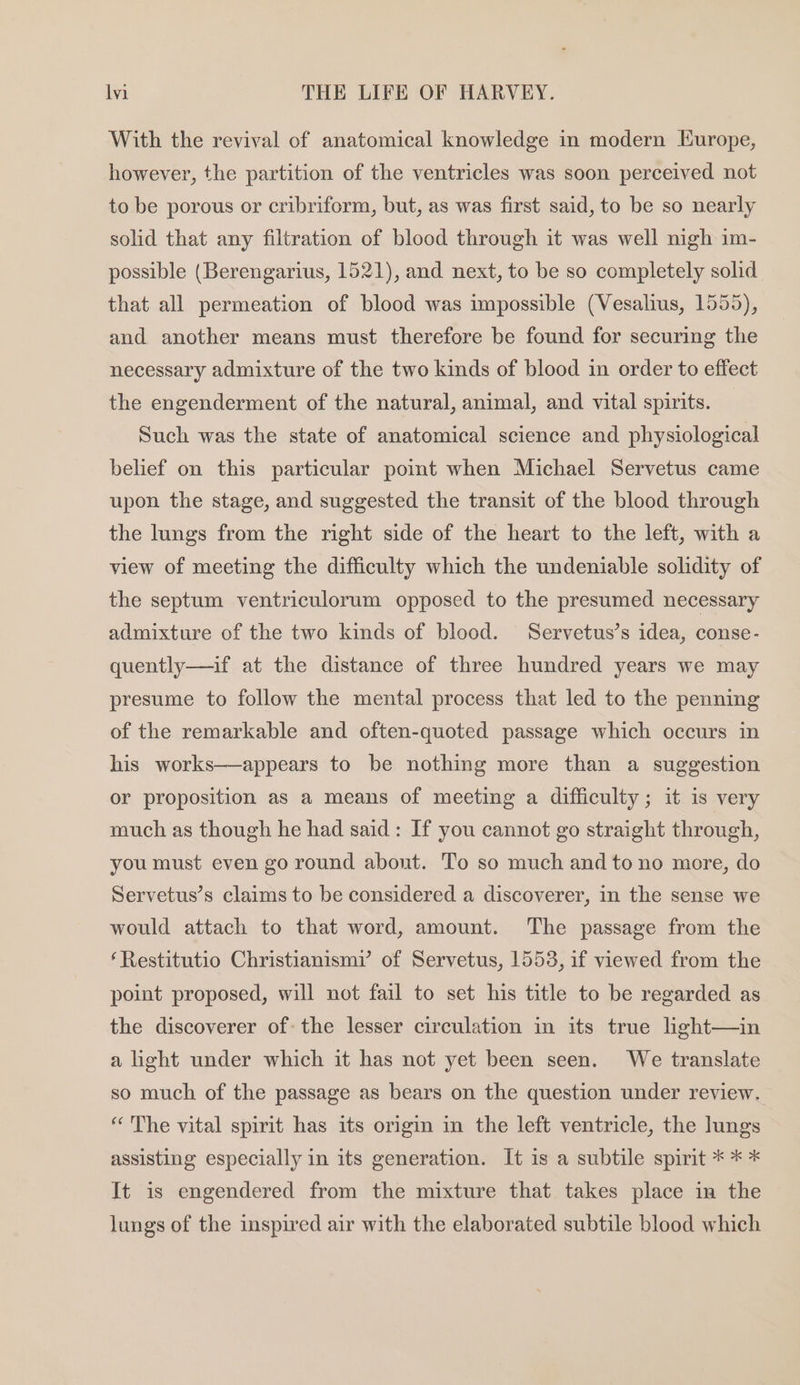 lvi THE LIFE OF HARVEY.

With the revival of anatomical knowledge in modern Europe, however, the partition of the ventricles was soon perceived not to be porous or cribriform, but, as was first said, to be so nearly solid that any filtration of blood through it was well nigh impossible (Berengarius, 1521), and next, to be so completely solid that all permeation of blood was impossible (Vesalius, 1555), and another means must therefore be found for securing the necessary admixture of the two kinds of blood in order to effect the engenderment of the natural, animal, and vital spirits.

Such was the state of anatomical science and physiological belief on this particular point when Michael Servetus came upon the stage, and suggested the transit of the blood through the lungs from the right side of the heart to the left, with a view of meeting the difficulty which the undeniable solidity of the septum ventriculorum opposed to the presumed necessary admixture of the two kinds of blood. Servetus's idea, consequently—if at the distance of three hundred years we may presume to follow the mental process that led to the penning of the remarkable and often-quoted passage which occurs in his works—appears to be nothing more than a suggestion or proposition as a means of meeting a difficulty; it is very much as though he had said: If you cannot go straight through, you must even go round about. To so much and to no more, do Servetus's claims to be considered a discoverer, in the sense we would attach to that word, amount. The passage from the 'Restitutio Christianismi' of Servetus, 1553, if viewed from the point proposed, will not fail to set his title to be regarded as the discoverer of the lesser circulation in its true light—in a light under which it has not yet been seen. We translate so much of the passage as bears on the question under review. "The vital spirit has its origin in the left ventricle, the lungs assisting especially in its generation. It is a subtile spirit * * * It is engendered from the mixture that takes place in the lungs of the inspired air with the elaborated subtile blood which